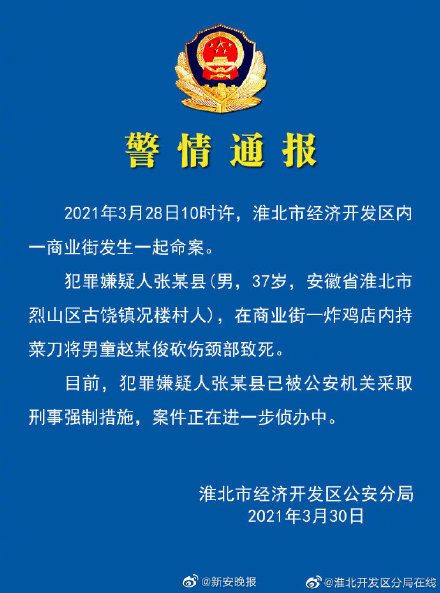 警情通报

2021年3月28日10时许，淮北市经济开发区内一商业街发生一起命案。

犯罪嫌疑人张某县(男，37岁，安徽省淮北市烈山区古饶镇况楼村人)，在商业街一炸鸡店内持菜刀将男童赵某俊砍伤颈部致死。

目前，犯罪嫌疑人张某县已被公安机关采取刑事强制措施，案件正在进一步侦办中。

淮北市经济开发区公安分局
2021年3月30日

@新安晚报
@淮北开发区分局在线